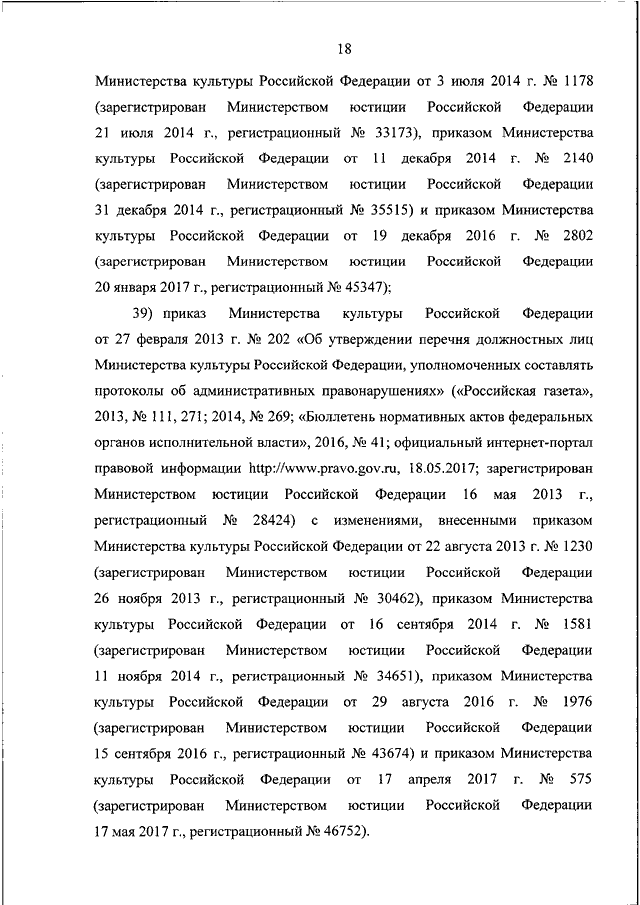 18

Министерства культуры Российской Федерации от 3 июля 2014 г. № 1178 (зарегистрирован Министерством юстиции Российской Федерации 21 июля 2014 г., регистрационный № 33173), приказом Министерства культуры Российской Федерации от 11 декабря 2014 г. № 2140 (зарегистрирован Министерством юстиции Российской Федерации 31 декабря 2014 г., регистрационный № 35515) и приказом Министерства культуры Российской Федерации от 19 декабря 2016 г. № 2802 (зарегистрирован Министерством юстиции Российской Федерации 20 января 2017 г., регистрационный № 45347);

39) приказ Министерства культуры Российской Федерации от 27 февраля 2013 г. № 202 «Об утверждении перечня должностных лиц Министерства культуры Российской Федерации, уполномоченных составлять протоколы об административных правонарушениях» («Российская газета», 2013, № 111, 271; 2014, № 269; «Бюллетень нормативных актов федеральных органов исполнительной власти», 2016, № 41; официальный интернет-портал правовой информации http://www.pravo.gov.ru, 18.05.2017; зарегистрирован Министерством юстиции Российской Федерации 16 мая 2013 г., регистрационный № 28424) с изменениями, внесенными приказом Министерства культуры Российской Федерации от 22 августа 2013 г. № 1230 (зарегистрирован Министерством юстиции Российской Федерации 26 ноября 2013 г., регистрационный № 30462), приказом Министерства культуры Российской Федерации от 16 сентября 2014 г. № 1581 (зарегистрирован Министерством юстиции Российской Федерации 11 ноября 2014 г., регистрационный № 34651), приказом Министерства культуры Российской Федерации от 29 августа 2016 г. № 1976 (зарегистрирован Министерством юстиции Российской Федерации 15 сентября 2016 г., регистрационный № 43674) и приказом Министерства культуры Российской Федерации от 17 апреля 2017 г. № 575 (зарегистрирован Министерством юстиции Российской Федерации 17 мая 2017 г., регистрационный № 46752).